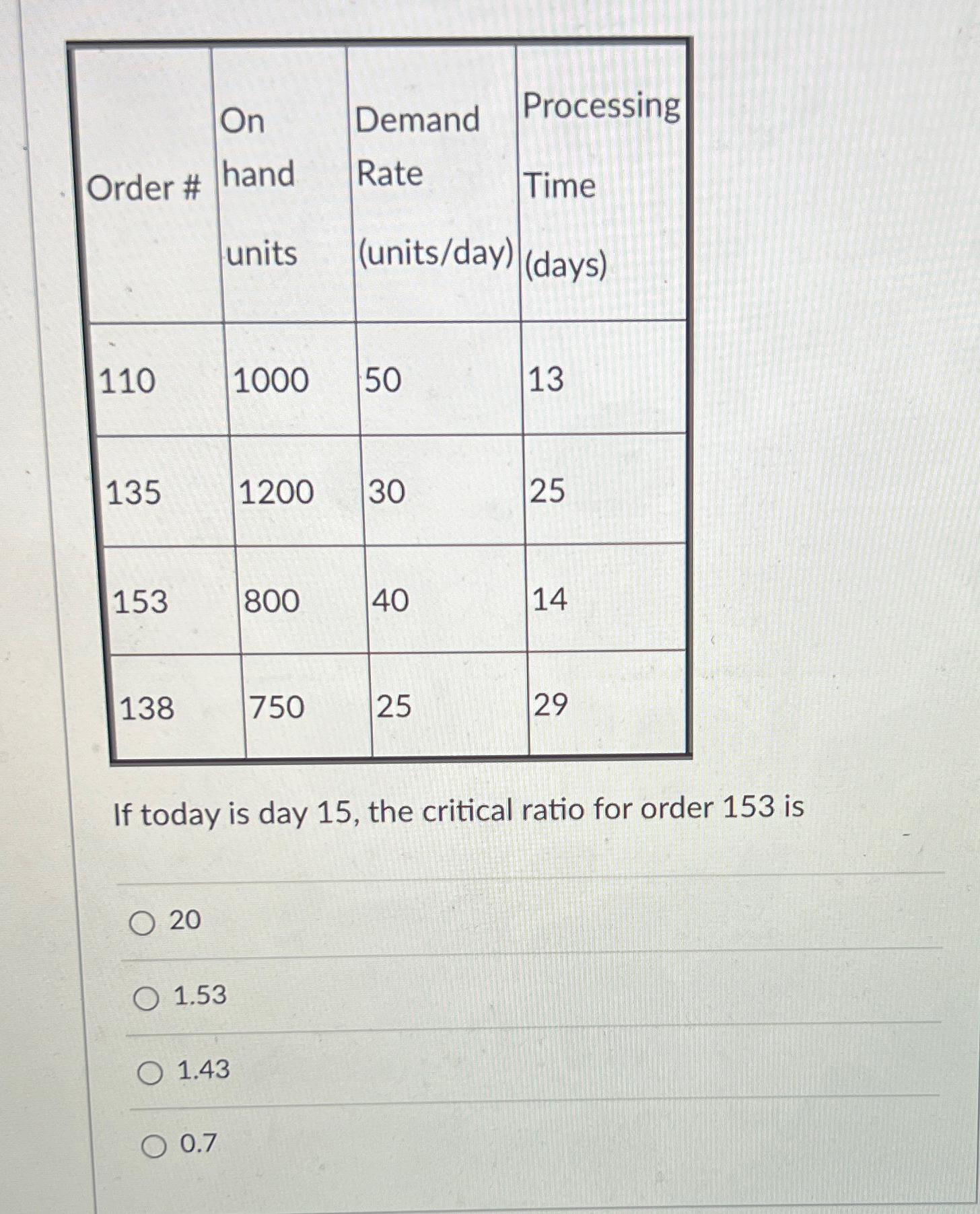 | Order # | On hand units | Demand Rate (units/day) | Processing Time (days) |
|---|---|---|---|
| 110 | 1000 | 50 | 13 |
| 135 | 1200 | 30 | 25 |
| 153 | 800 | 40 | 14 |
| 138 | 750 | 25 | 29 |

If today is day 15, the critical ratio for order 153 is

20

1.53

1.43

0.7